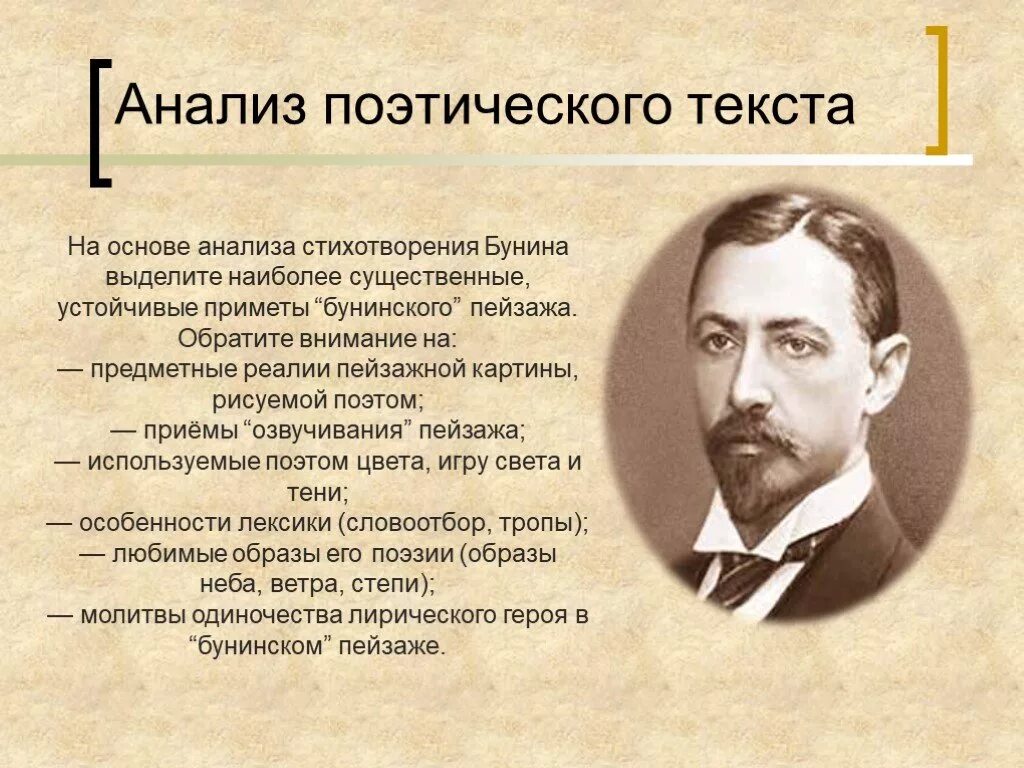 Анализ поэтического текста

На основе анализа стихотворения Бунина выделите наиболее существенные, устойчивые приметы “бунинского” пейзажа. Обратите внимание на:
— предметные реалии пейзажной картины, рисуемой поэтом;
— приёмы “озвучивания” пейзажа;
— используемые поэтом цвета, игру света и тени;
— особенности лексики (словоотбор, тропы);
— любимые образы его поэзии (образы неба, ветра, степи);
— молитвы одиночества лирического героя в “бунинском” пейзаже.